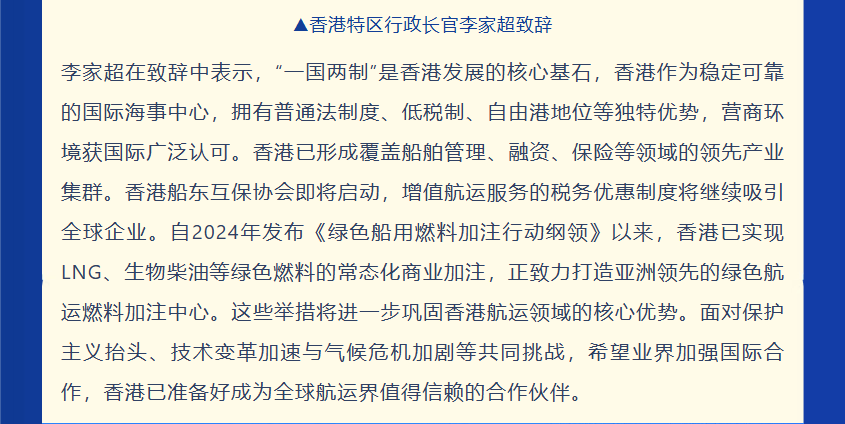 ▲香港特区行政长官李家超致辞

李家超在致辞中表示，“一国两制”是香港发展的核心基石，香港作为稳定可靠的国际海事中心，拥有普通法制度、低税制、自由港地位等独特优势，营商环境获国际广泛认可。香港已形成覆盖船舶管理、融资、保险等领域的领先产业集群。香港船东互保协会即将启动，增值航运服务的税务优惠制度将继续吸引全球企业。自2024年发布《绿色船用燃料加注行动纲领》以来，香港已实现LNG、生物柴油等绿色燃料的常态化商业加注，正致力打造亚洲领先的绿色航运燃料加注中心。这些举措将进一步巩固香港航运领域的核心优势。面对保护主义抬头、技术变革加速与气候危机加剧等共同挑战，希望业界加强国际合作，香港已准备好成为全球航运界值得信赖的合作伙伴。